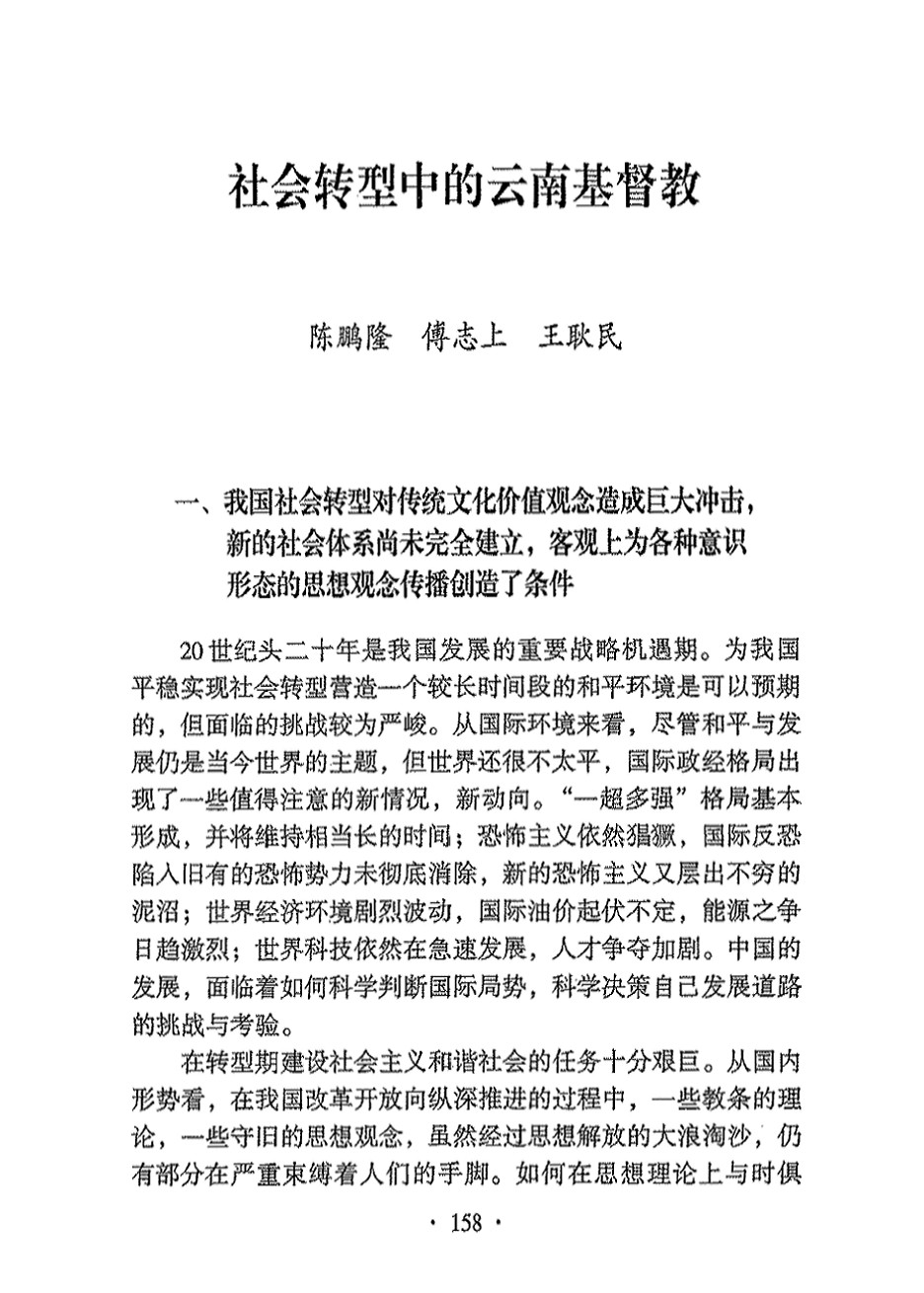 社会转型中的云南基督教

陈鹏隆　傅志上　王耿民

一、我国社会转型对传统文化价值观念造成巨大冲击，新的社会体系尚未完全建立，客观上为各种意识形态的思想观念传播创造了条件

20世纪头二十年是我国发展的重要战略机遇期。为我国平稳实现社会转型营造一个较长时间段的和平环境是可以预期的，但面临的挑战较为严峻。从国际环境来看，尽管和平与发展仍是当今世界的主题，但世界还很不太平，国际政经格局出现了一些值得注意的新情况，新动向。“一超多强”格局基本形成，并将维持相当长的时间；恐怖主义依然猖獗，国际反恐陷入旧有的恐怖势力未彻底消除，新的恐怖主义又层出不穷的泥沼；世界经济环境剧烈波动，国际油价起伏不定，能源之争日趋激烈；世界科技依然在急速发展，人才争夺加剧。中国的发展，面临着如何科学判断国际局势，科学决策自己发展道路的挑战与考验。

在转型期建设社会主义和谐社会的任务十分艰巨。从国内形势看，在我国改革开放向纵深推进的过程中，一些教条的理论，一些守旧的思想观念，虽然经过思想解放的大浪淘沙，仍有部分在严重束缚着人们的手脚。如何在思想理论上与时俱

· 158 ·